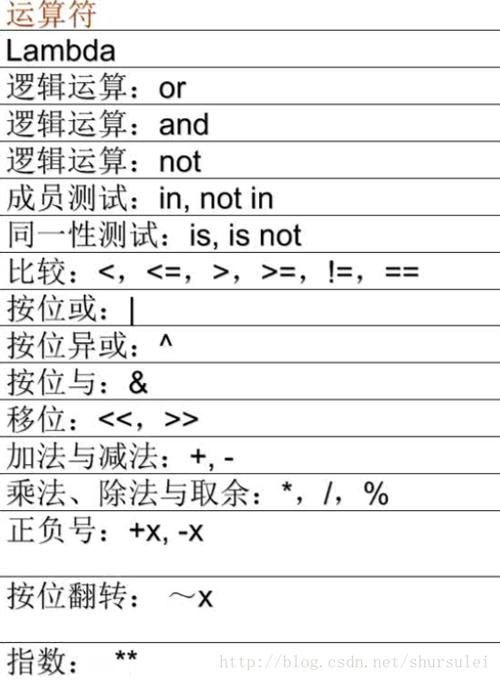 | 运算符 |
|---|
| Lambda |
| 逻辑运算：or |
| 逻辑运算：and |
| 逻辑运算：not |
| 成员测试：in, not in |
| 同一性测试：is, is not |
| 比较：<，<=，>，>=，!=，== |
| 按位或：\| |
| 按位异或：^ |
| 按位与：& |
| 移位：<<，>> |
| 加法与减法：+, - |
| 乘法、除法与取余：*，/，% |
| 正负号：+x, -x |
| 按位翻转： ～x |
| 指数： ** |

http://blog.csdn.net/shursulei